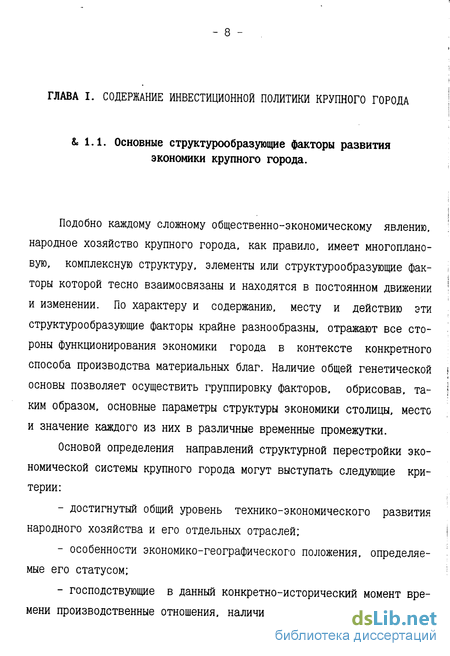 - 8 -

ГЛАВА I. СОДЕРЖАНИЕ ИНВЕСТИЦИОННОЙ ПОЛИТИКИ КРУПНОГО ГОРОДА

& 1.1. Основные структурообразующие факторы развития экономики крупного города.

Подобно каждому сложному общественно-экономическому явлению, народное хозяйство крупного города, как правило, имеет многоплановую, комплексную структуру, элементы или структурообразующие факторы которой тесно взаимосвязаны и находятся в постоянном движении и изменении. По характеру и содержанию, месту и действию эти структурообразующие факторы крайне разнообразны, отражают все стороны функционирования экономики города в контексте конкретного способа производства материальных благ. Наличие общей генетической основы позволяет осуществить группировку факторов, обрисовав, таким образом, основные параметры структуры экономики столицы, место и значение каждого из них в различные временные промежутки.

Основой определения направлений структурной перестройки экономической системы крупного города могут выступать следующие критерии:

- достигнутый общий уровень технико-экономического развития народного хозяйства и его отдельных отраслей;

- особенности экономико-географического положения, определяемые его статусом;

- господствующие в данный конкретно-исторический момент времени производственные отношения, наличи

dsLib.net
библиотека диссертаций